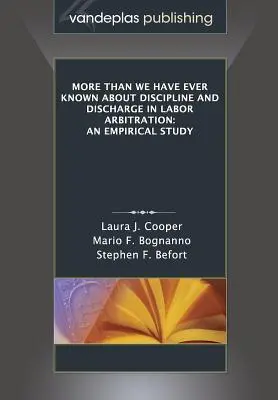 vandeplas publishing

MORE THAN WE HAVE EVER KNOWN ABOUT DISCIPLINE AND DISCHARGE IN LABOR ARBITRATION: AN EMPIRICAL STUDY

Laura J. Cooper
Mario F. Bognanno
Stephen F. Befort